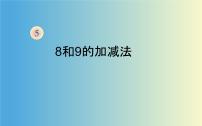 5

8和9的加减法